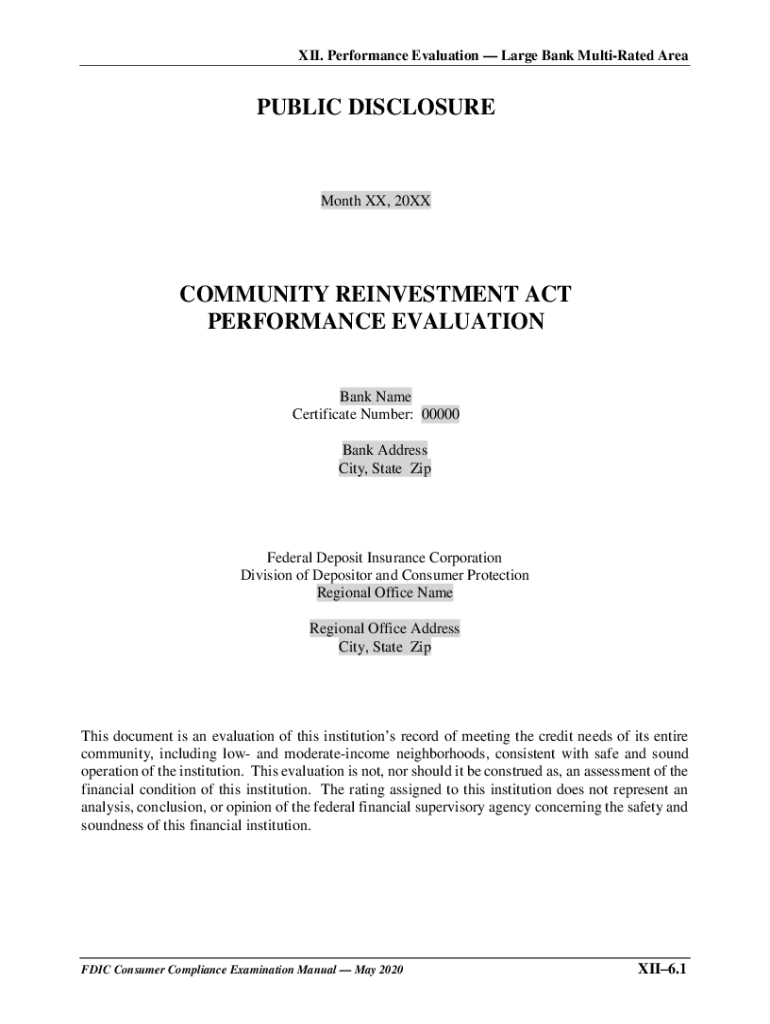 XII. Performance Evaluation — Large Bank Multi-Rated Area

PUBLIC DISCLOSURE

Month XX, 20XX

COMMUNITY REINVESTMENT ACT
PERFORMANCE EVALUATION

Bank Name
Certificate Number: 00000

Bank Address
City, State Zip

Federal Deposit Insurance Corporation
Division of Depositor and Consumer Protection
Regional Office Name

Regional Office Address
City, State Zip

This document is an evaluation of this institution's record of meeting the credit needs of its entire community, including low- and moderate-income neighborhoods, consistent with safe and sound operation of the institution. This evaluation is not, nor should it be construed as, an assessment of the financial condition of this institution. The rating assigned to this institution does not represent an analysis, conclusion, or opinion of the federal financial supervisory agency concerning the safety and soundness of this financial institution.

FDIC Consumer Compliance Examination Manual — May 2020

XII–6.1